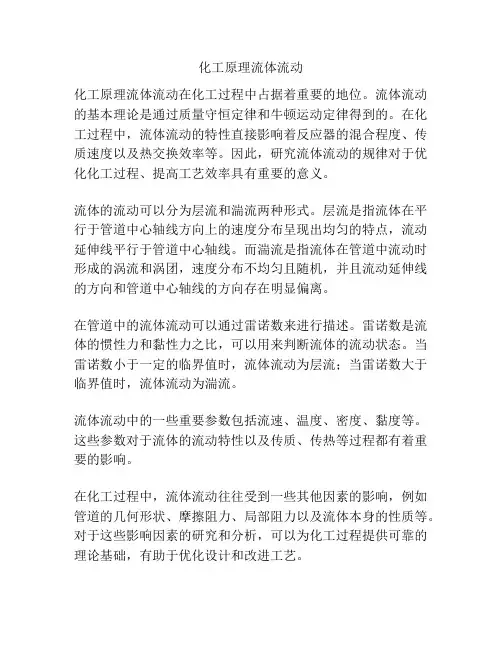 化工原理流体流动

化工原理流体流动在化工过程中占据着重要的地位。流体流动的基本理论是通过质量守恒定律和牛顿运动定律得到的。在化工过程中，流体流动的特性直接影响着反应器的混合程度、传质速度以及热交换效率等。因此，研究流体流动的规律对于优化化工过程、提高工艺效率具有重要的意义。

流体的流动可以分为层流和湍流两种形式。层流是指流体在平行于管道中心轴线方向上的速度分布呈现出均匀的特点，流动延伸线平行于管道中心轴线。而湍流是指流体在管道中流动时形成的涡流和涡团，速度分布不均匀且随机，并且流动延伸线的方向和管道中心轴线的方向存在明显偏离。

在管道中的流体流动可以通过雷诺数来进行描述。雷诺数是流体的惯性力和黏性力之比，可以用来判断流体的流动状态。当雷诺数小于一定的临界值时，流体流动为层流；当雷诺数大于临界值时，流体流动为湍流。

流体流动中的一些重要参数包括流速、温度、密度、黏度等。这些参数对于流体的流动特性以及传质、传热等过程都有着重要的影响。

在化工过程中，流体流动往往受到一些其他因素的影响，例如管道的几何形状、摩擦阻力、局部阻力以及流体本身的性质等。对于这些影响因素的研究和分析，可以为化工过程提供可靠的理论基础，有助于优化设计和改进工艺。